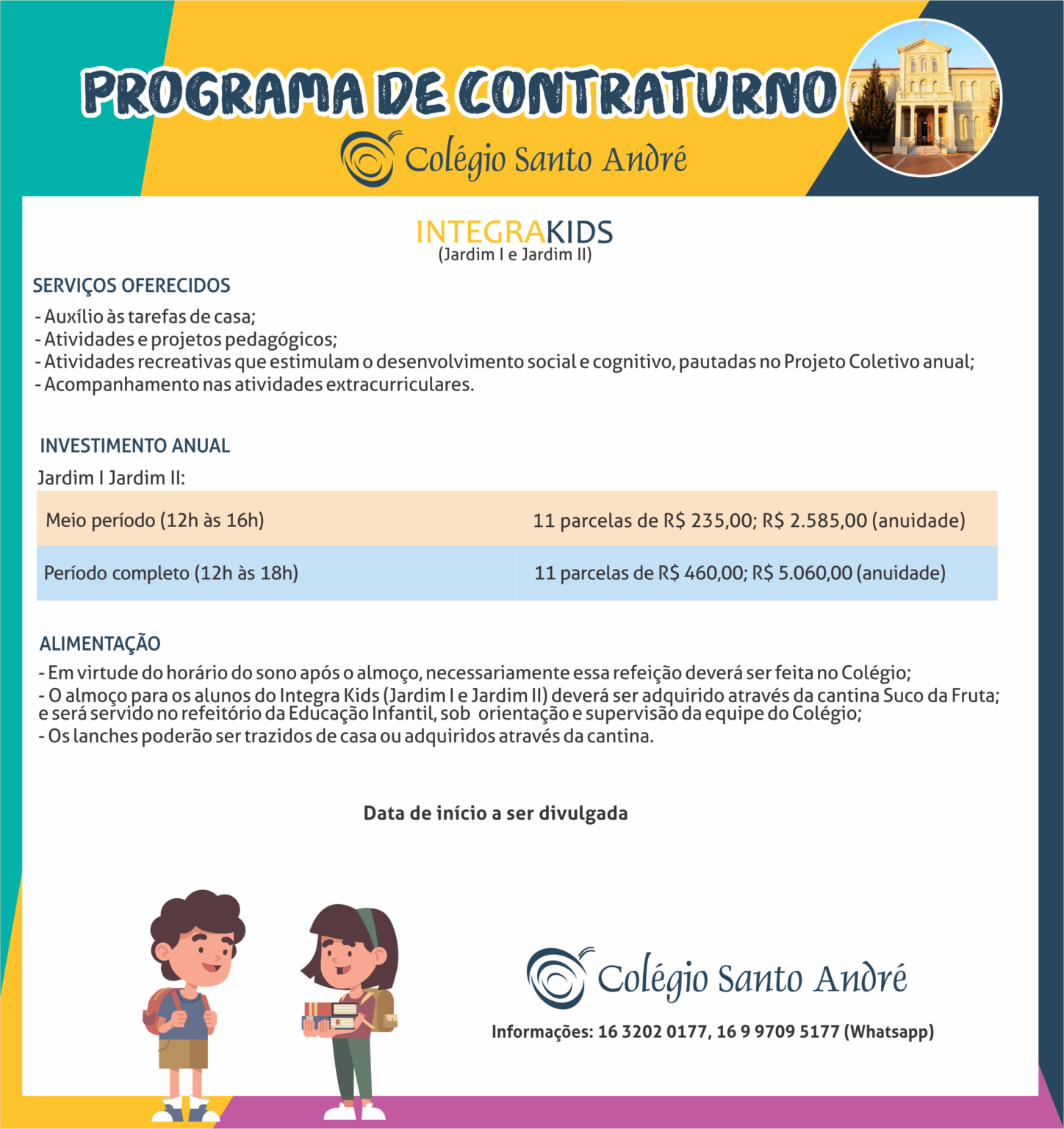 PROGRAMA DE CONTRATURNO

Colégio Santo André

INTEGRAKIDS
(Jardim I e Jardim II)

SERVIÇOS OFERECIDOS

- Auxílio às tarefas de casa;
- Atividades e projetos pedagógicos;
- Atividades recreativas que estimulam o desenvolvimento social e cognitivo, pautadas no Projeto Coletivo anual;
- Acompanhamento nas atividades extracurriculares.

INVESTIMENTO ANUAL

Jardim I Jardim II:

| Meio período (12h às 16h) | 11 parcelas de R$ 235,00; R$ 2.585,00 (anuidade) |
|---|---|
| Período completo (12h às 18h) | 11 parcelas de R$ 460,00; R$ 5.060,00 (anuidade) |

ALIMENTAÇÃO

- Em virtude do horário do sono após o almoço, necessariamente essa refeição deverá ser feita no Colégio;
- O almoço para os alunos do Integra Kids (Jardim I e Jardim II) deverá ser adquirido através da cantina Suco da Fruta; e será servido no refeitório da Educação Infantil, sob orientação e supervisão da equipe do Colégio;
- Os lanches poderão ser trazidos de casa ou adquiridos através da cantina.

Data de início a ser divulgada

Colégio Santo André

Informações: 16 3202 0177, 16 9 9709 5177 (Whatsapp)